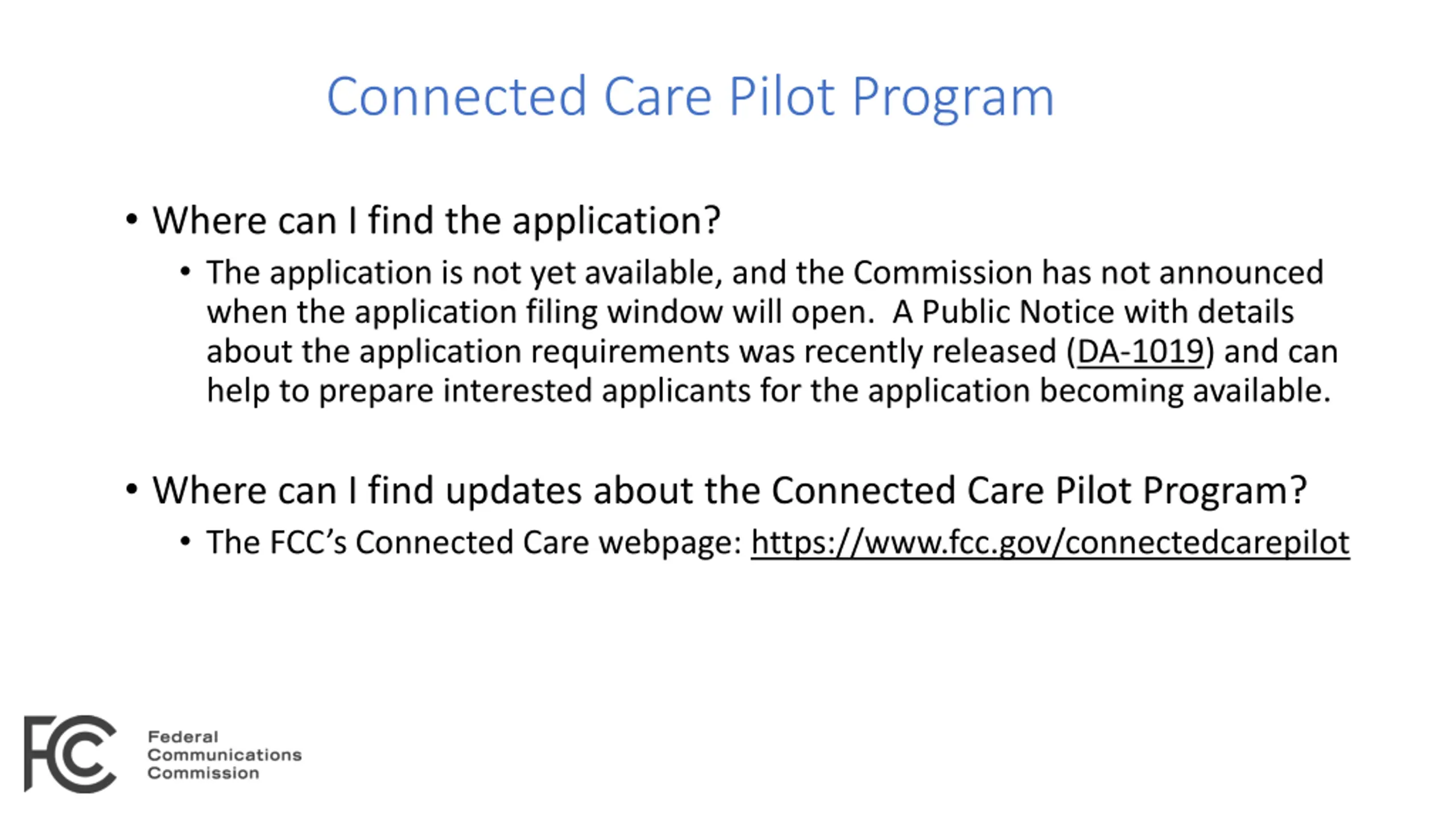 Connected Care Pilot Program

• Where can I find the application?

• The application is not yet available, and the Commission has not announced when the application filing window will open. A Public Notice with details about the application requirements was recently released (DA-1019) and can help to prepare interested applicants for the application becoming available.

• Where can I find updates about the Connected Care Pilot Program?

• The FCC's Connected Care webpage: https://www.fcc.gov/connectedcarepilot

FCC Federal Communications Commission